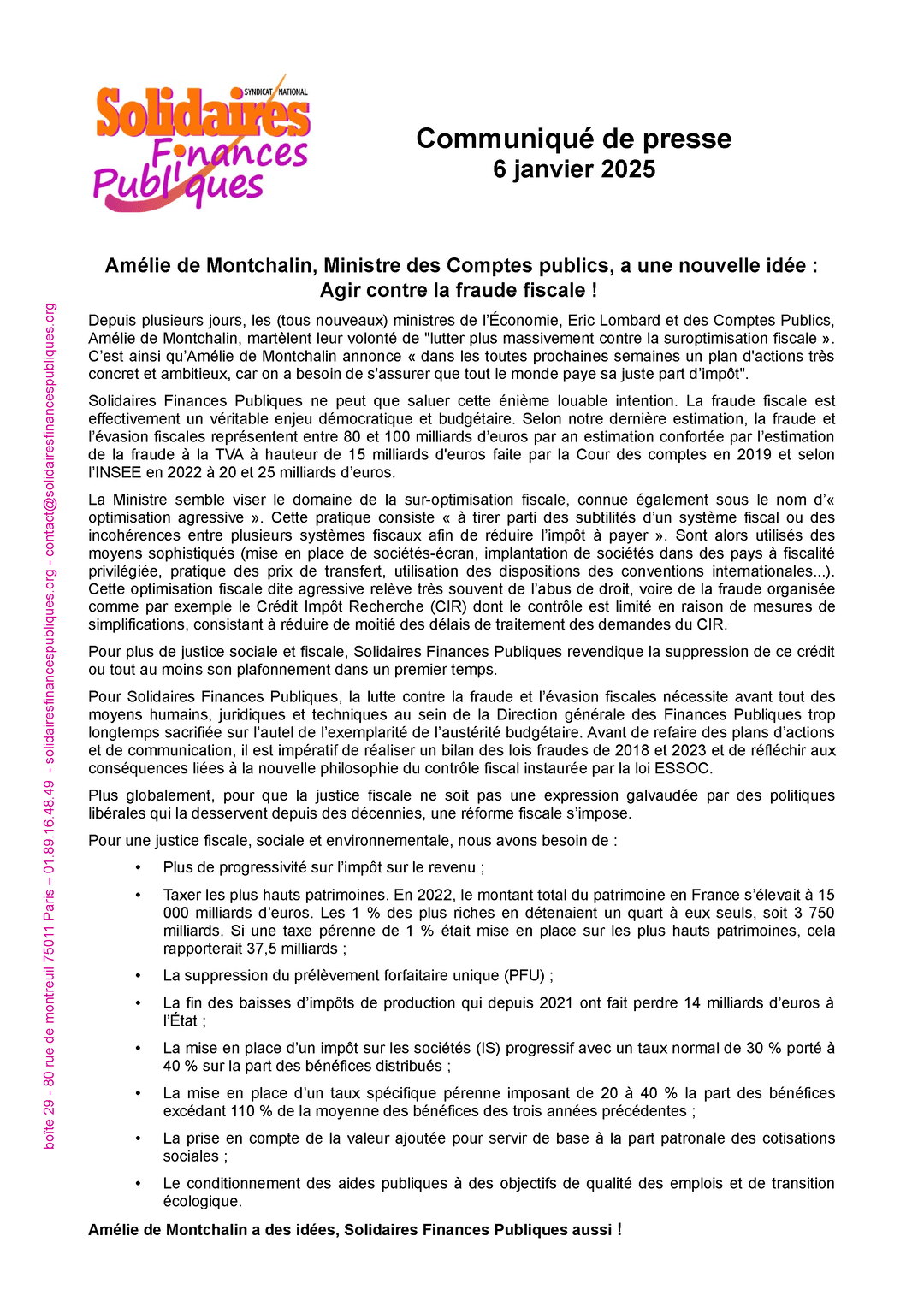 SYNDICAT NATIONAL
Solidaires Finances Publiques

Communiqué de presse
6 janvier 2025

Amélie de Montchalin, Ministre des Comptes publics, a une nouvelle idée :
Agir contre la fraude fiscale !

Depuis plusieurs jours, les (tous nouveaux) ministres de l'Économie, Eric Lombard et des Comptes Publics, Amélie de Montchalin, martèlent leur volonté de "lutter plus massivement contre la suroptimisation fiscale ». C'est ainsi qu'Amélie de Montchalin annonce « dans les toutes prochaines semaines un plan d'actions très concret et ambitieux, car on a besoin de s'assurer que tout le monde paye sa juste part d'impôt".

Solidaires Finances Publiques ne peut que saluer cette énième louable intention. La fraude fiscale est effectivement un véritable enjeu démocratique et budgétaire. Selon notre dernière estimation, la fraude et l'évasion fiscales représentent entre 80 et 100 milliards d'euros par an estimation confortée par l'estimation de la fraude à la TVA à hauteur de 15 milliards d'euros faite par la Cour des comptes en 2019 et selon l'INSEE en 2022 à 20 et 25 milliards d'euros.

La Ministre semble viser le domaine de la sur-optimisation fiscale, connue également sous le nom d'« optimisation agressive ». Cette pratique consiste « à tirer parti des subtilités d'un système fiscal ou des incohérences entre plusieurs systèmes fiscaux afin de réduire l'impôt à payer ». Sont alors utilisés des moyens sophistiqués (mise en place de sociétés-écran, implantation de sociétés dans des pays à fiscalité privilégiée, pratique des prix de transfert, utilisation des dispositions des conventions internationales...). Cette optimisation fiscale dite agressive relève très souvent de l'abus de droit, voire de la fraude organisée comme par exemple le Crédit Impôt Recherche (CIR) dont le contrôle est limité en raison de mesures de simplifications, consistant à réduire de moitié des délais de traitement des demandes du CIR.

Pour plus de justice sociale et fiscale, Solidaires Finances Publiques revendique la suppression de ce crédit ou tout au moins son plafonnement dans un premier temps.

Pour Solidaires Finances Publiques, la lutte contre la fraude et l'évasion fiscales nécessite avant tout des moyens humains, juridiques et techniques au sein de la Direction générale des Finances Publiques trop longtemps sacrifiée sur l'autel de l'exemplarité de l'austérité budgétaire. Avant de refaire des plans d'actions et de communication, il est impératif de réaliser un bilan des lois fraudes de 2018 et 2023 et de réfléchir aux conséquences liées à la nouvelle philosophie du contrôle fiscal instaurée par la loi ESSOC.

Plus globalement, pour que la justice fiscale ne soit pas une expression galvaudée par des politiques libérales qui la desservent depuis des décennies, une réforme fiscale s'impose.

Pour une justice fiscale, sociale et environnementale, nous avons besoin de :

• Plus de progressivité sur l'impôt sur le revenu ;
• Taxer les plus hauts patrimoines. En 2022, le montant total du patrimoine en France s'élevait à 15 000 milliards d'euros. Les 1 % des plus riches en détenaient un quart à eux seuls, soit 3 750 milliards. Si une taxe pérenne de 1 % était mise en place sur les plus hauts patrimoines, cela rapporterait 37,5 milliards ;
• La suppression du prélèvement forfaitaire unique (PFU) ;
• La fin des baisses d'impôts de production qui depuis 2021 ont fait perdre 14 milliards d'euros à l'État ;
• La mise en place d'un impôt sur les sociétés (IS) progressif avec un taux normal de 30 % porté à 40 % sur la part des bénéfices distribués ;
• La mise en place d'un taux spécifique pérenne imposant de 20 à 40 % la part des bénéfices excédant 110 % de la moyenne des bénéfices des trois années précédentes ;
• La prise en compte de la valeur ajoutée pour servir de base à la part patronale des cotisations sociales ;
• Le conditionnement des aides publiques à des objectifs de qualité des emplois et de transition écologique.

Amélie de Montchalin a des idées, Solidaires Finances Publiques aussi !

boîte 29 - 80 rue de montreuil 75011 Paris – 01.89.16.48.49 - solidairesfinancespubliques.org - contact@solidairesfinancespubliques.org